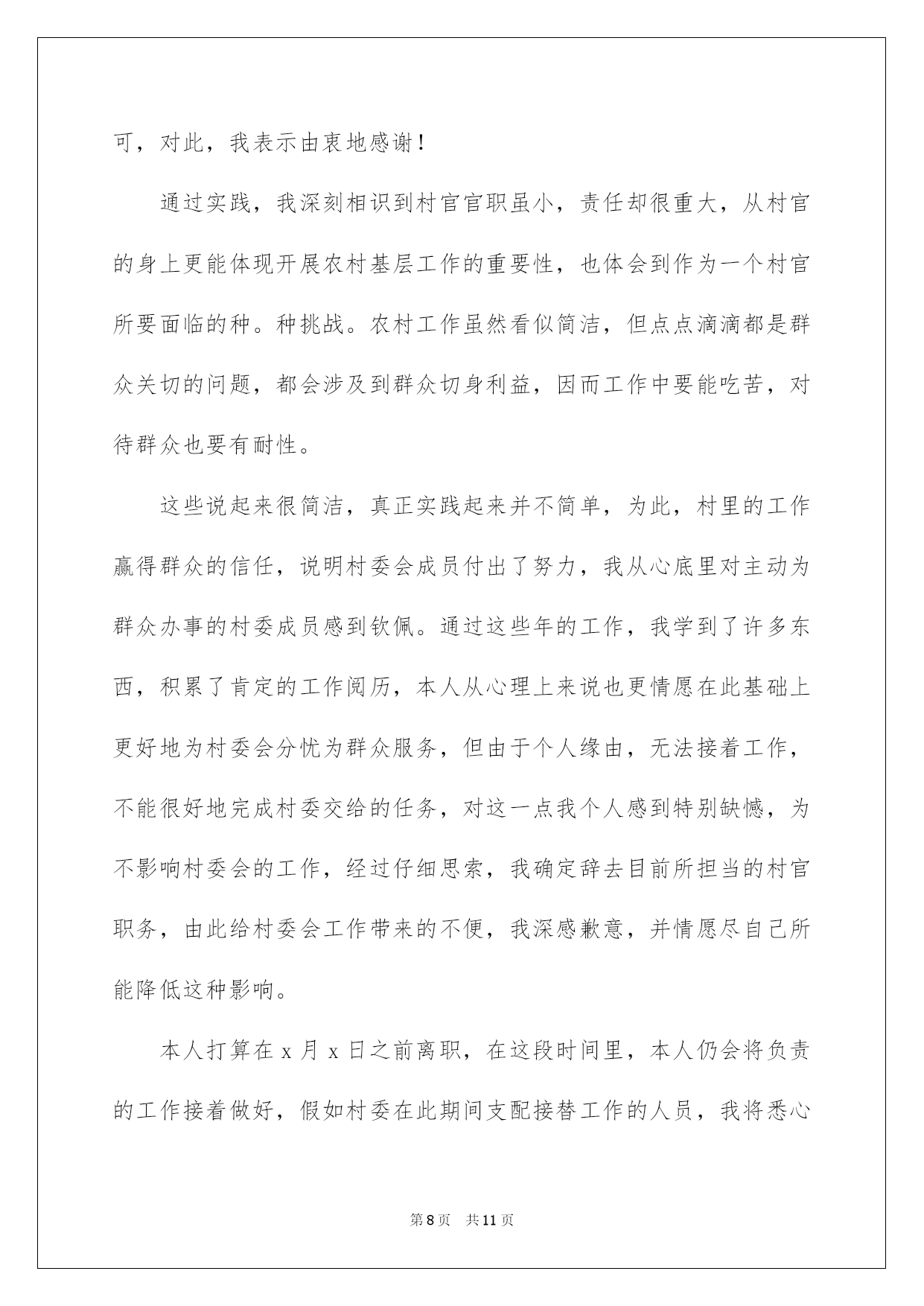 可，对此，我表示由衷地感谢！

通过实践，我深刻相识到村官官职虽小，责任却很重大，从村官的身上更能体现开展农村基层工作的重要性，也体会到作为一个村官所要面临的种。种挑战。农村工作虽然看似简洁，但点点滴滴都是群众关切的问题，都会涉及到群众切身利益，因而工作中要能吃苦，对待群众也要有耐性。

这些说起来很简洁，真正实践起来并不简单，为此，村里的工作赢得群众的信任，说明村委会成员付出了努力，我从心底里对主动为群众办事的村委成员感到钦佩。通过这些年的工作，我学到了许多东西，积累了肯定的工作阅历，本人从心理上来说也更情愿在此基础上更好地为村委会分忧为群众服务，但由于个人缘由，无法接着工作，不能很好地完成村委交给的任务，对这一点我个人感到特别缺憾，为不影响村委会的工作，经过仔细思索，我确定辞去目前所担当的村官职务，由此给村委会工作带来的不便，我深感歉意，并情愿尽自己所能降低这种影响。

本人打算在 x 月 x 日之前离职，在这段时间里，本人仍会将负责的工作接着做好，假如村委在此期间支配接替工作的人员，我将悉心

第 8 页　共 11 页